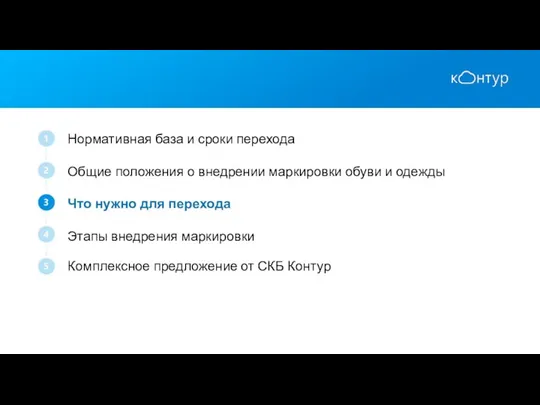 контур

1 Нормативная база и сроки перехода

2 Общие положения о внедрении маркировки обуви и одежды

3 Что нужно для перехода

4 Этапы внедрения маркировки

5 Комплексное предложение от СКБ Контур